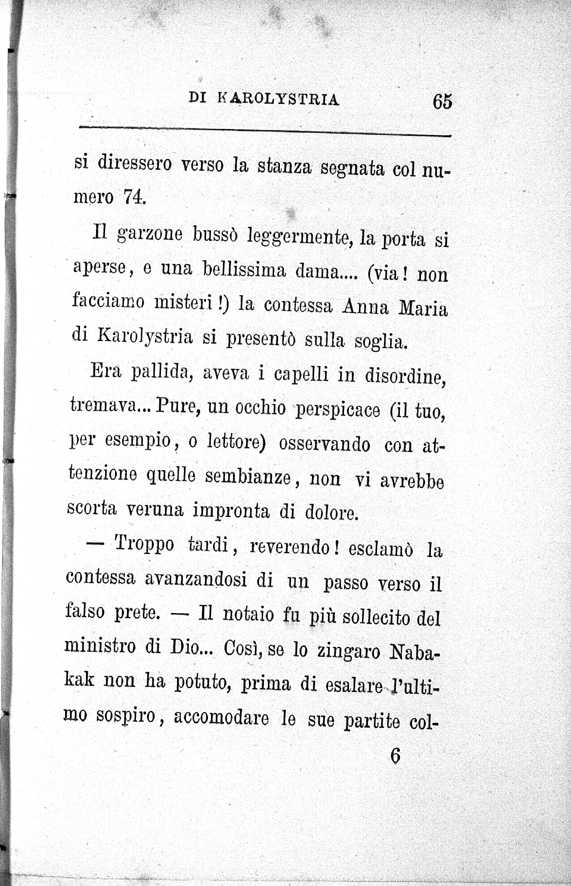 DI KAROLYSTRIA 65

si diressero verso la stanza segnata col numero 74.

Il garzone bussò leggermente, la porta si aperse, e una bellissima dama.... (via! non facciamo misteri!) la contessa Anna Maria di Karolystria si presentò sulla soglia.

Era pallida, aveva i capelli in disordine, tremava... Pure, un occhio perspicace (il tuo, per esempio, o lettore) osservando con attenzione quelle sembianze, non vi avrebbe scorta veruna impronta di dolore.

— Troppo tardi, reverendo! esclamò la contessa avanzandosi di un passo verso il falso prete. — Il notaio fu più sollecito del ministro di Dio... Così, se lo zingaro Nabakak non ha potuto, prima di esalare l'ultimo sospiro, accomodare le sue partite col-

6